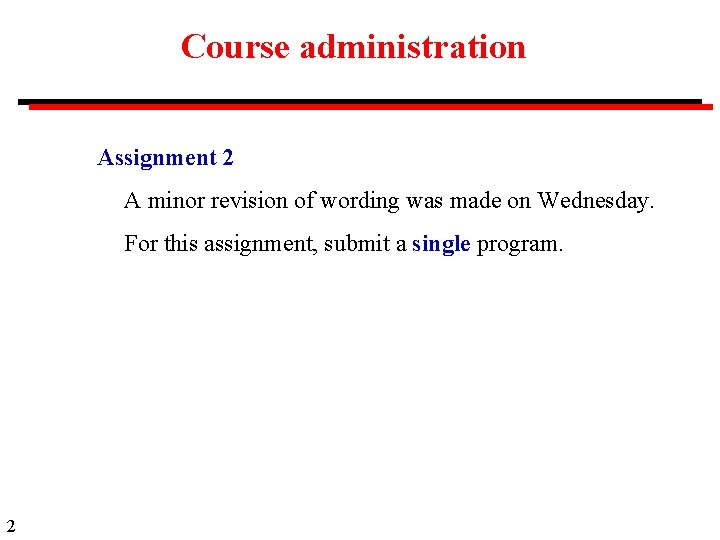 Course administration

Assignment 2

A minor revision of wording was made on Wednesday.

For this assignment, submit a single program.

2